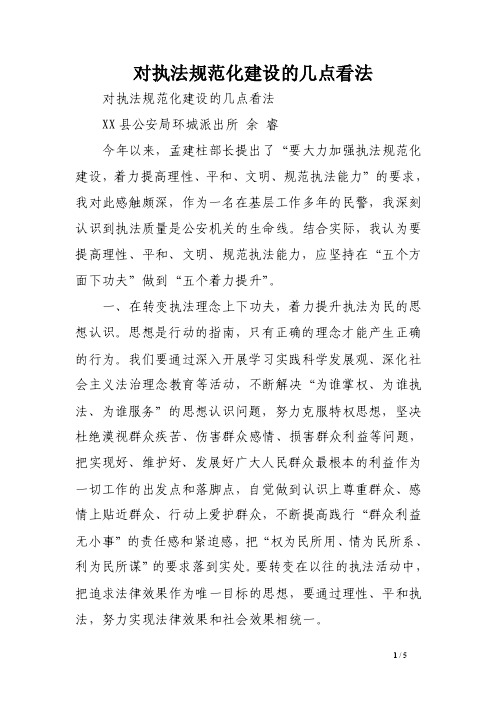 对执法规范化建设的几点看法

对执法规范化建设的几点看法

XX县公安局环城派出所 余 睿

今年以来，孟建柱部长提出了“要大力加强执法规范化建设，着力提高理性、平和、文明、规范执法能力”的要求，我对此感触颇深，作为一名在基层工作多年的民警，我深刻认识到执法质量是公安机关的生命线。结合实际，我认为要提高理性、平和、文明、规范执法能力，应坚持在“五个方面下功夫”做到“五个着力提升”。

一、在转变执法理念上下功夫，着力提升执法为民的思想认识。思想是行动的指南，只有正确的理念才能产生正确的行为。我们要通过深入开展学习实践科学发展观、深化社会主义法治理念教育等活动，不断解决“为谁掌权、为谁执法、为谁服务”的思想认识问题，努力克服特权思想，坚决杜绝漠视群众疾苦、伤害群众感情、损害群众利益等问题，把实现好、维护好、发展好广大人民群众最根本的利益作为一切工作的出发点和落脚点，自觉做到认识上尊重群众、感情上贴近群众、行动上爱护群众，不断提高践行“群众利益无小事”的责任感和紧迫感，把“权为民所用、情为民所系、利为民所谋”的要求落到实处。要转变在以往的执法活动中，把追求法律效果作为唯一目标的思想，要通过理性、平和执法，努力实现法律效果和社会效果相统一。

1 / 5